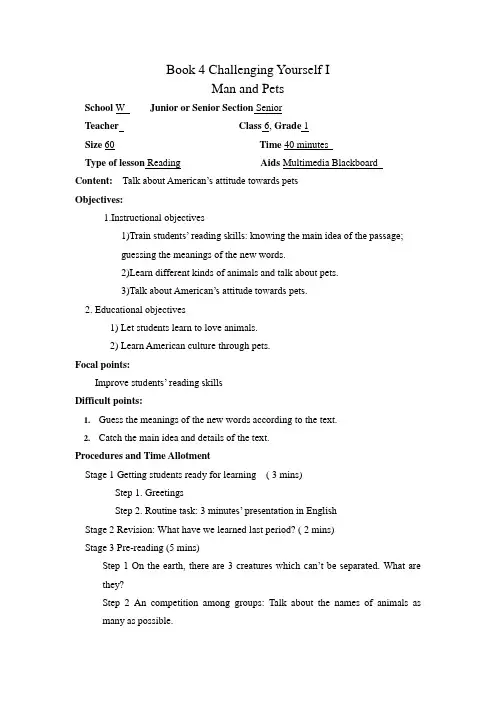 Book 4 Challenging Yourself I
Man and Pets

School W Junior or Senior Section Senior
Teacher Class 6, Grade 1
Size 60 Time 40 minutes
Type of lesson Reading Aids Multimedia Blackboard

Content: Talk about American's attitude towards pets

Objectives:
1.Instructional objectives
1)Train students' reading skills: knowing the main idea of the passage; guessing the meanings of the new words.
2)Learn different kinds of animals and talk about pets.
3)Talk about American's attitude towards pets.
2. Educational objectives
1) Let students learn to love animals.
2) Learn American culture through pets.

Focal points:
Improve students' reading skills

Difficult points:
1. Guess the meanings of the new words according to the text.
2. Catch the main idea and details of the text.

Procedures and Time Allotment
Stage 1 Getting students ready for learning ( 3 mins)
Step 1. Greetings
Step 2. Routine task: 3 minutes' presentation in English
Stage 2 Revision: What have we learned last period? ( 2 mins)
Stage 3 Pre-reading (5 mins)
Step 1 On the earth, there are 3 creatures which can't be separated. What are they?
Step 2 An competition among groups: Talk about the names of animals as many as possible.